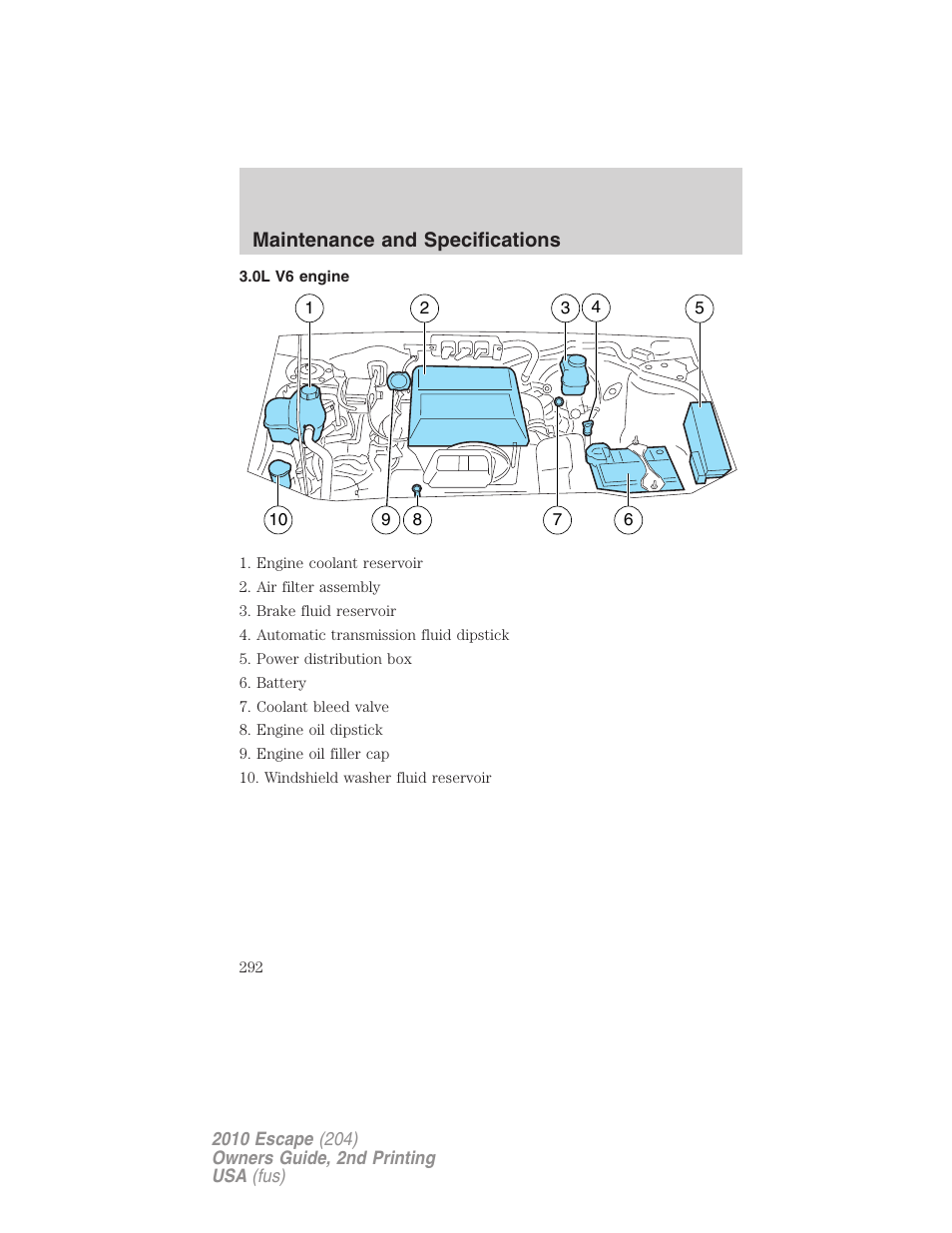 Maintenance and Specifications

3.0L V6 engine

1 2 3 4 5

10 9 8 7 6

1. Engine coolant reservoir
2. Air filter assembly
3. Brake fluid reservoir
4. Automatic transmission fluid dipstick
5. Power distribution box
6. Battery
7. Coolant bleed valve
8. Engine oil dipstick
9. Engine oil filler cap
10. Windshield washer fluid reservoir

292

2010 Escape (204)
Owners Guide, 2nd Printing
USA (fus)